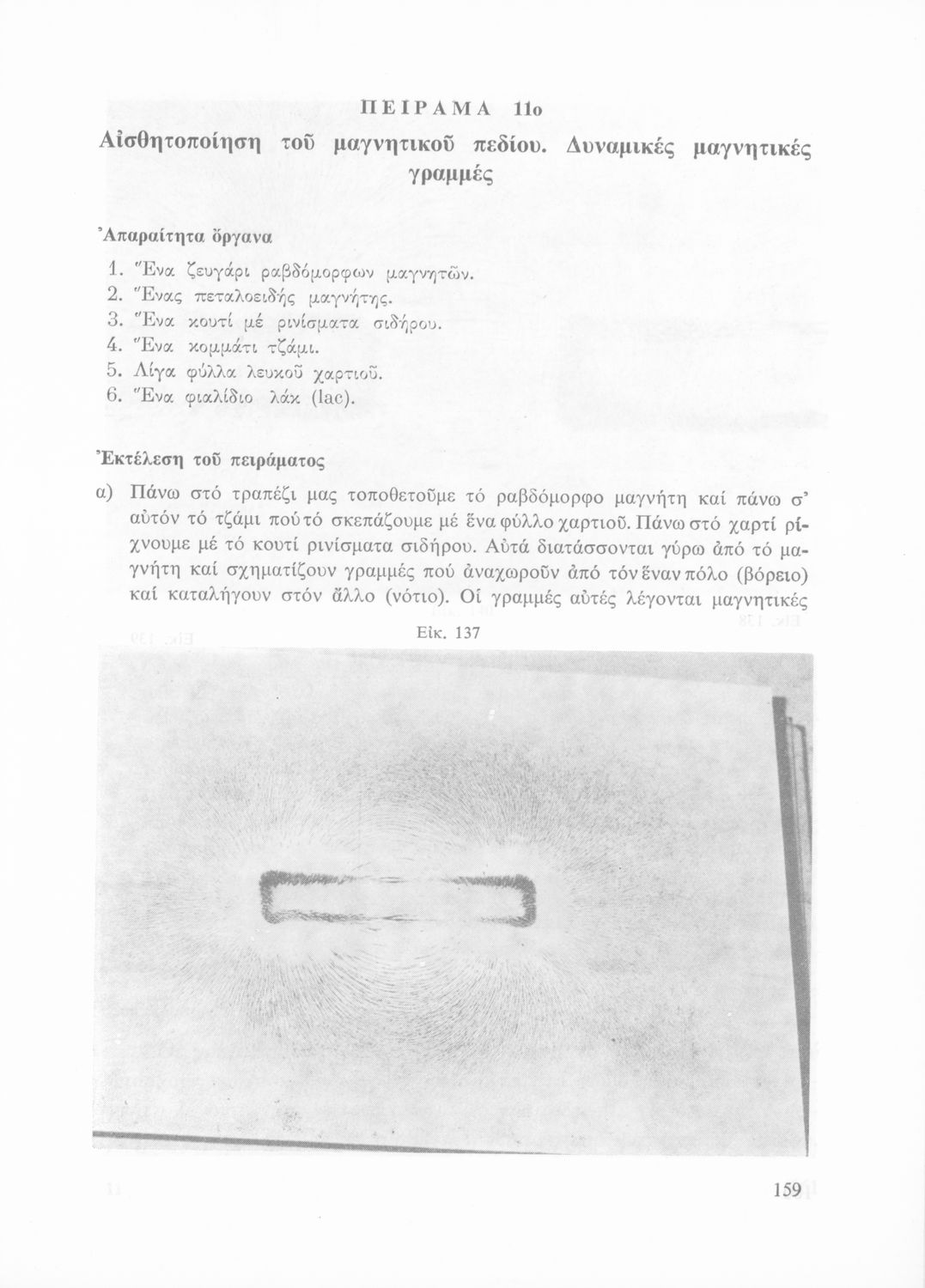 ΠΕΙΡΑΜΑ 11ο

Αἰσθητοποίηση τοῦ μαγνητικοῦ πεδίου. Δυναμικές μαγνητικές γραμμές

Ἀπαραίτητα ὄργανα

1. Ἕνα ζευγάρι ραβδόμορφων μαγνητῶν.
2. Ἕνας πεταλοειδής μαγνήτης.
3. Ἕνα κουτί μέ ρινίσματα σιδήρου.
4. Ἕνα κομμάτι τζάμι.
5. Λίγα φύλλα λευκοῦ χαρτιοῦ.
6. Ἕνα φιαλίδιο λάκ (lac).

Ἐκτέλεση τοῦ πειράματος

α) Πάνω στό τραπέζι μας τοποθετοῦμε τό ραβδόμορφο μαγνήτη καί πάνω σ' αὐτόν τό τζάμι πού τό σκεπάζουμε μέ ἕνα φύλλο χαρτιοῦ. Πάνω στό χαρτί ρίχνουμε μέ τό κουτί ρινίσματα σιδήρου. Αὐτά διατάσσονται γύρω ἀπό τό μαγνήτη καί σχηματίζουν γραμμές πού ἀναχωροῦν ἀπό τόν ἕναν πόλο (βόρειο) καί καταλήγουν στόν ἄλλο (νότιο). Οἱ γραμμές αὐτές λέγονται μαγνητικές

Εἰκ. 137

159